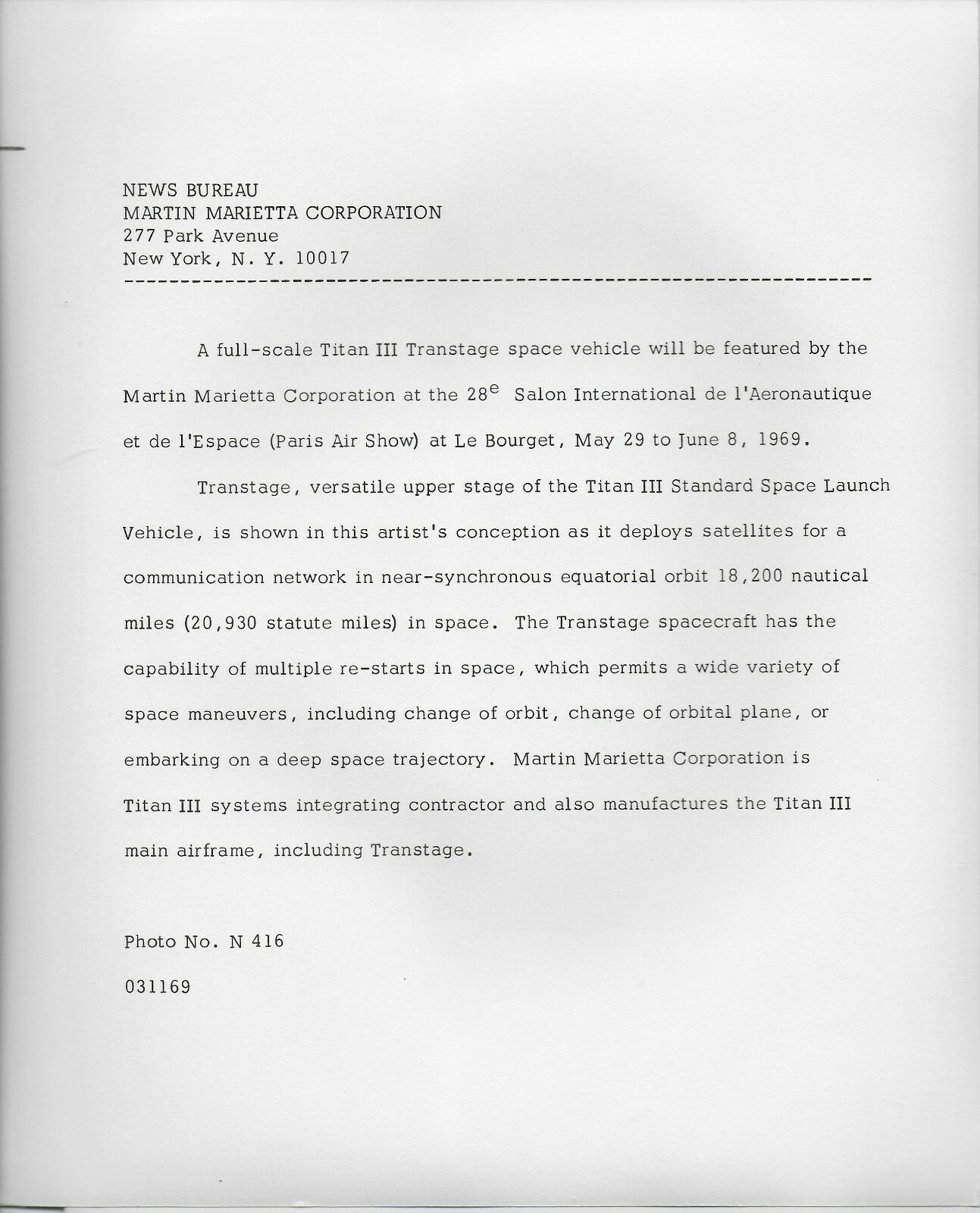 NEWS BUREAU
MARTIN MARIETTA CORPORATION
277 Park Avenue
New York, N. Y. 10017

A full-scale Titan III Transtage space vehicle will be featured by the Martin Marietta Corporation at the 28$^{e}$ Salon International de l'Aeronautique et de l'Espace (Paris Air Show) at Le Bourget, May 29 to June 8, 1969.

Transtage, versatile upper stage of the Titan III Standard Space Launch Vehicle, is shown in this artist's conception as it deploys satellites for a communication network in near-synchronous equatorial orbit 18,200 nautical miles (20,930 statute miles) in space. The Transtage spacecraft has the capability of multiple re-starts in space, which permits a wide variety of space maneuvers, including change of orbit, change of orbital plane, or embarking on a deep space trajectory. Martin Marietta Corporation is Titan III systems integrating contractor and also manufactures the Titan III main airframe, including Transtage.

Photo No. N 416

031169